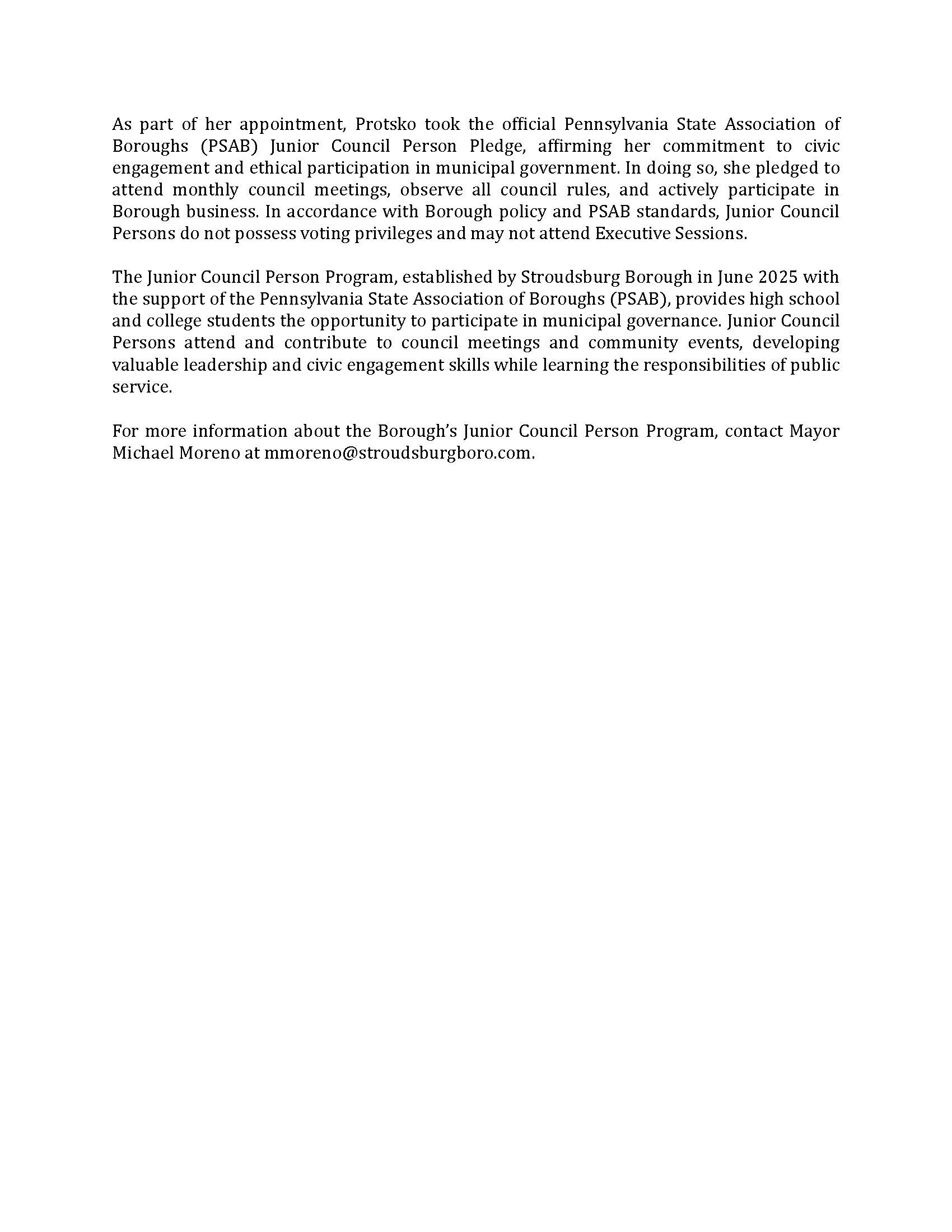 As part of her appointment, Protsko took the official Pennsylvania State Association of Boroughs (PSAB) Junior Council Person Pledge, affirming her commitment to civic engagement and ethical participation in municipal government. In doing so, she pledged to attend monthly council meetings, observe all council rules, and actively participate in Borough business. In accordance with Borough policy and PSAB standards, Junior Council Persons do not possess voting privileges and may not attend Executive Sessions.

The Junior Council Person Program, established by Stroudsburg Borough in June 2025 with the support of the Pennsylvania State Association of Boroughs (PSAB), provides high school and college students the opportunity to participate in municipal governance. Junior Council Persons attend and contribute to council meetings and community events, developing valuable leadership and civic engagement skills while learning the responsibilities of public service.

For more information about the Borough's Junior Council Person Program, contact Mayor Michael Moreno at mmoreno@stroudsburgboro.com.